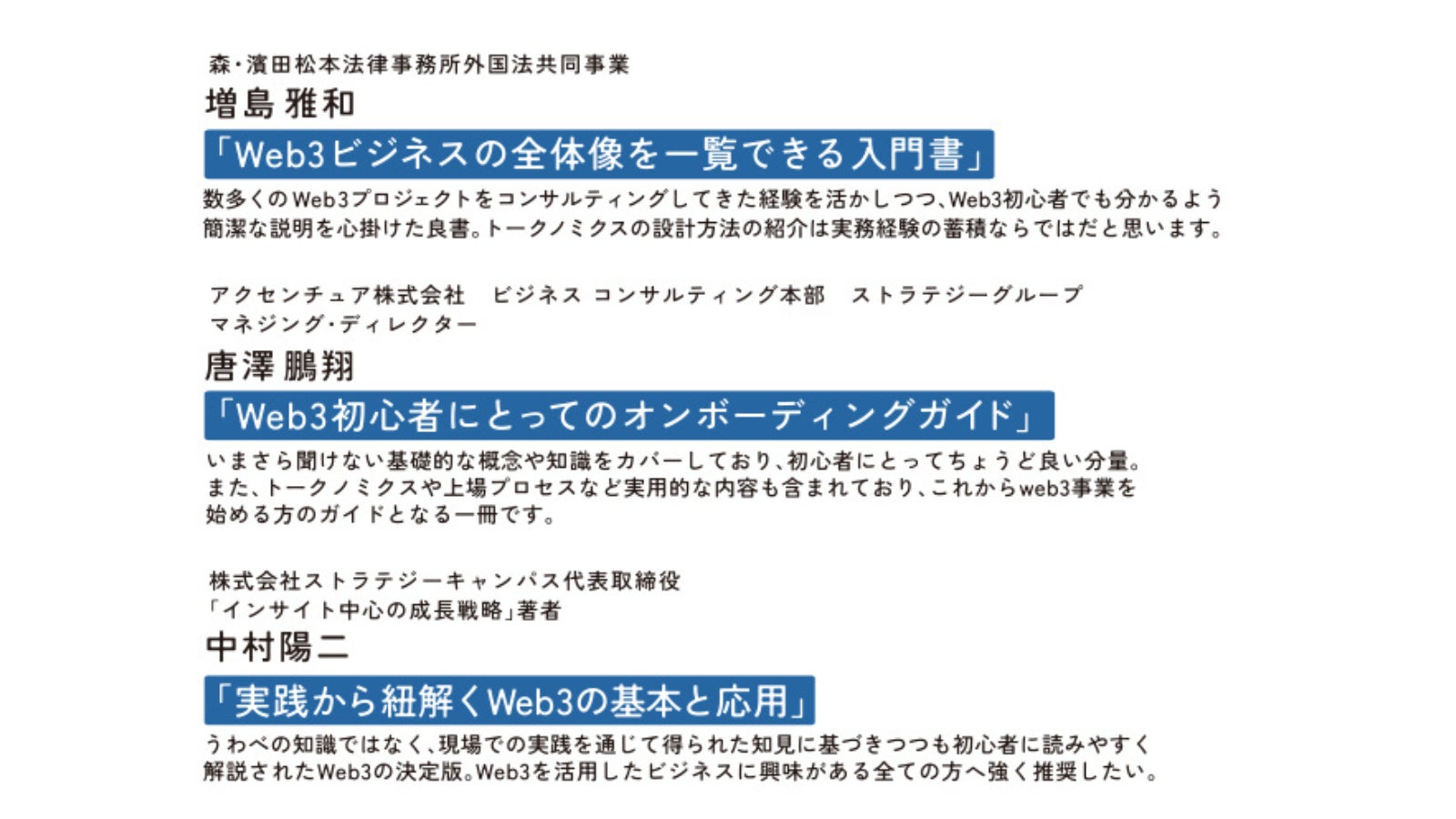 森・濱田松本法律事務所外国法共同事業
増島 雅和

「Web3ビジネスの全体像を一覧できる入門書」

数多くのWeb3プロジェクトをコンサルティングしてきた経験を活かしつつ、Web3初心者でも分かるよう簡潔な説明を心掛けた良書。トークノミクスの設計方法の紹介は実務経験の蓄積ならではだと思います。

アクセンチュア株式会社 ビジネス コンサルティング本部 ストラテジーグループ
マネジング・ディレクター
唐澤 鵬翔

「Web3初心者にとってのオンボーディングガイド」

いまさら聞けない基礎的な概念や知識をカバーしており、初心者にとってちょうど良い分量。また、トークノミクスや上場プロセスなど実用的な内容も含まれており、これからweb3事業を始める方のガイドとなる一冊です。

株式会社ストラテジーキャンパス代表取締役
「インサイト中心の成長戦略」著者
中村陽二

「実践から紐解くWeb3の基本と応用」

うわべの知識ではなく、現場での実践を通じて得られた知見に基づきつつも初心者に読みやすく解説されたWeb3の決定版。Web3を活用したビジネスに興味がある全ての方へ強く推奨したい。